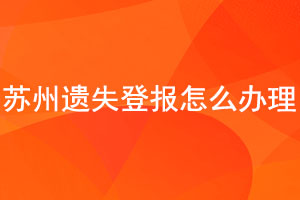 苏州遗失登报怎么办理